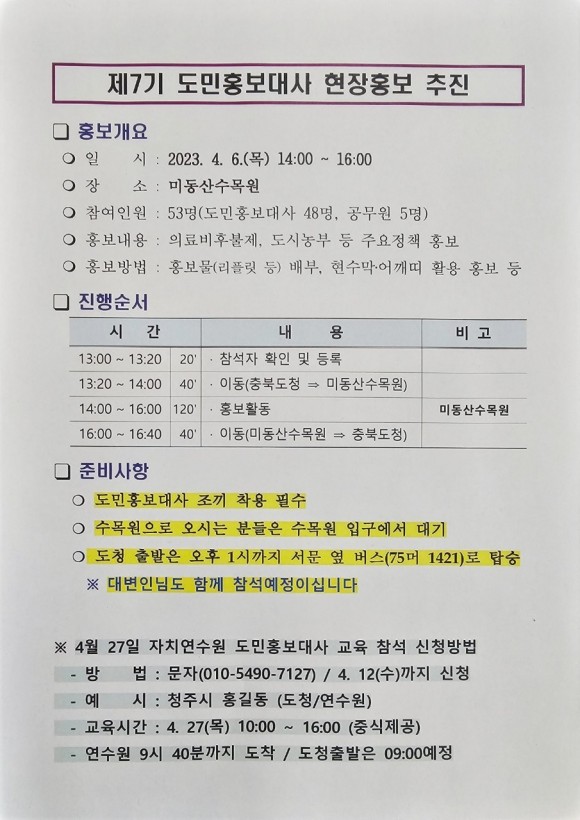 제7기 도민홍보대사 현장홍보 추진

❑ 홍보개요
❍ 일 시 : 2023. 4. 6.(목) 14:00 ~ 16:00
❍ 장 소 : 미동산수목원
❍ 참여인원 : 53명(도민홍보대사 48명, 공무원 5명)
❍ 홍보내용 : 의료비후불제, 도시농부 등 주요정책 홍보
❍ 홍보방법 : 홍보물(리플릿 등) 배부, 현수막·어깨띠 활용 홍보 등

❑ 진행순서

| 시 간 | | 내 용 | 비 고 |
|---|---|---|---|
| 13:00 ~ 13:20 | 20' | · 참석자 확인 및 등록 | |
| 13:20 ~ 14:00 | 40' | · 이동(충북도청 ⇒ 미동산수목원) | |
| 14:00 ~ 16:00 | 120' | · 홍보활동 | 미동산수목원 |
| 16:00 ~ 16:40 | 40' | · 이동(미동산수목원 ⇒ 충북도청) | |

❑ 준비사항
❍ 도민홍보대사 조끼 착용 필수
❍ 수목원으로 오시는 분들은 수목원 입구에서 대기
❍ 도청 출발은 오후 1시까지 서문 옆 버스(75머 1421)로 탑승
※ 대변인님도 함께 참석예정이십니다

※ 4월 27일 자치연수원 도민홍보대사 교육 참석 신청방법
- 방 법 : 문자(010-5490-7127) / 4. 12(수)까지 신청
- 예 시 : 청주시 홍길동 (도청/연수원)
- 교육시간 : 4. 27(목) 10:00 ~ 16:00 (중식제공)
- 연수원 9시 40분까지 도착 / 도청출발은 09:00예정